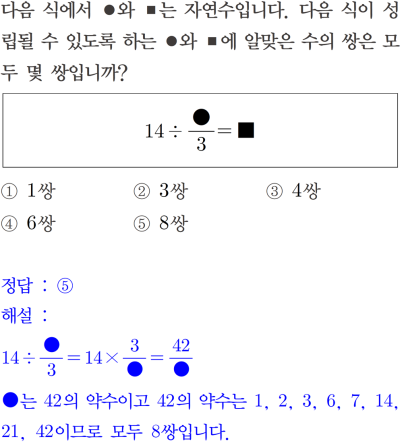 다음 식에서 ●와 ■는 자연수입니다. 다음 식이 성립될 수 있도록 하는 ●와 ■에 알맞은 수의 쌍은 모두 몇 쌍입니까?

$14 \div \frac{●}{3} = ■$

① 1쌍 ② 3쌍 ③ 4쌍
④ 6쌍 ⑤ 8쌍

정답 : ⑤
해설 :
$14 \div \frac{●}{3} = 14 \times \frac{3}{●} = \frac{42}{●}$
●는 42의 약수이고 42의 약수는 1, 2, 3, 6, 7, 14, 21, 42이므로 모두 8쌍입니다.